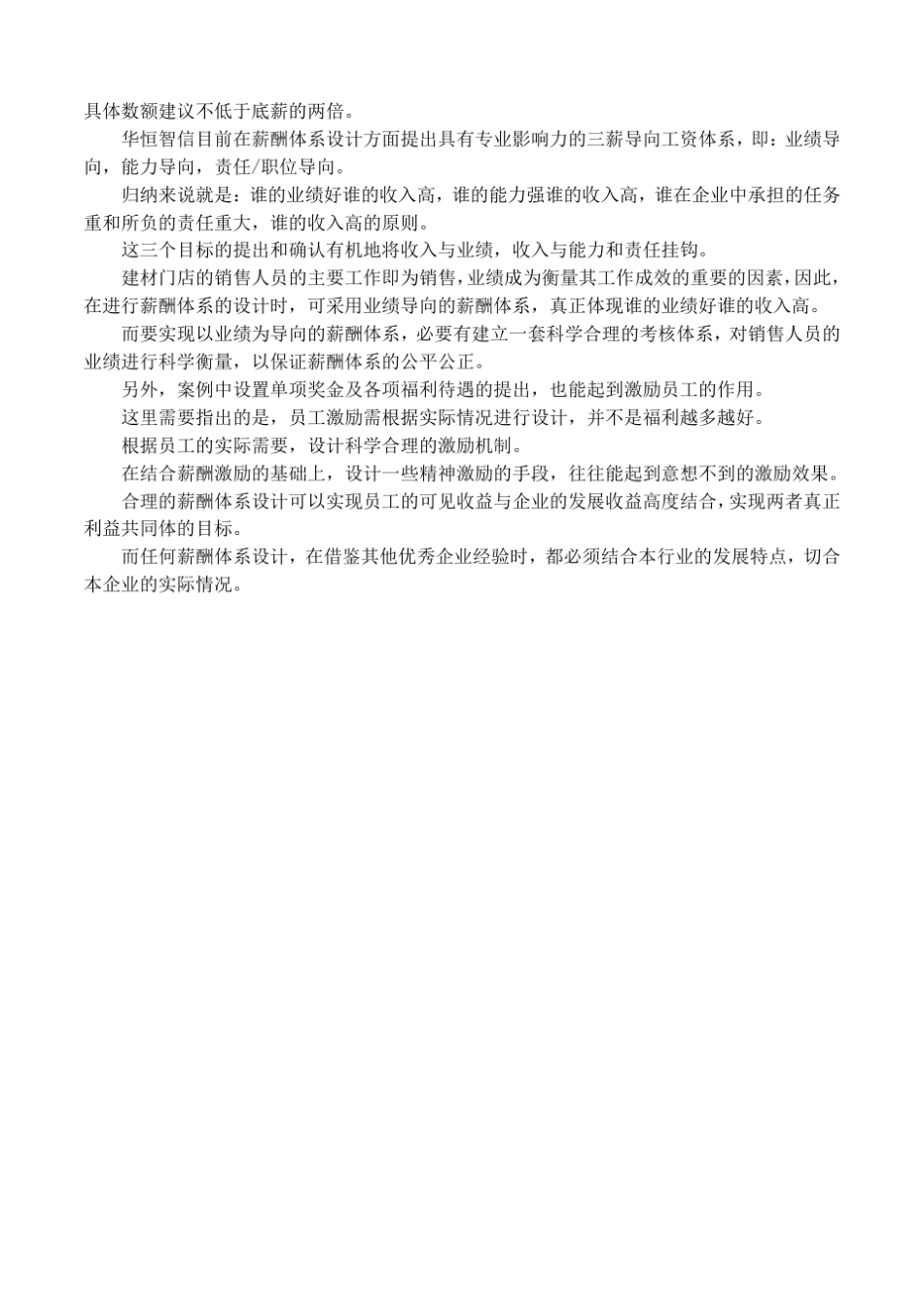 具体数额建议不低于底薪的两倍。

华恒智信目前在薪酬体系设计方面提出具有专业影响力的三薪导向工资体系，即：业绩导向，能力导向，责任/职位导向。

归纳来说就是：谁的业绩好谁的收入高，谁的能力强谁的收入高，谁在企业中承担的任务重和所负的责任重大，谁的收入高的原则。

这三个目标的提出和确认有机地将收入与业绩，收入与能力和责任挂钩。

建材门店的销售人员的主要工作即为销售，业绩成为衡量其工作成效的重要的因素，因此，在进行薪酬体系的设计时，可采用业绩导向的薪酬体系，真正体现谁的业绩好谁的收入高。

而要实现以业绩为导向的薪酬体系，必要有建立一套科学合理的考核体系，对销售人员的业绩进行科学衡量，以保证薪酬体系的公平公正。

另外，案例中设置单项奖金及各项福利待遇的提出，也能起到激励员工的作用。

这里需要指出的是，员工激励需根据实际情况进行设计，并不是福利越多越好。

根据员工的实际需要，设计科学合理的激励机制。

在结合薪酬激励的基础上，设计一些精神激励的手段，往往能起到意想不到的激励效果。

合理的薪酬体系设计可以实现员工的可见收益与企业的发展收益高度结合，实现两者真正利益共同体的目标。

而任何薪酬体系设计，在借鉴其他优秀企业经验时，都必须结合本行业的发展特点，切合本企业的实际情况。